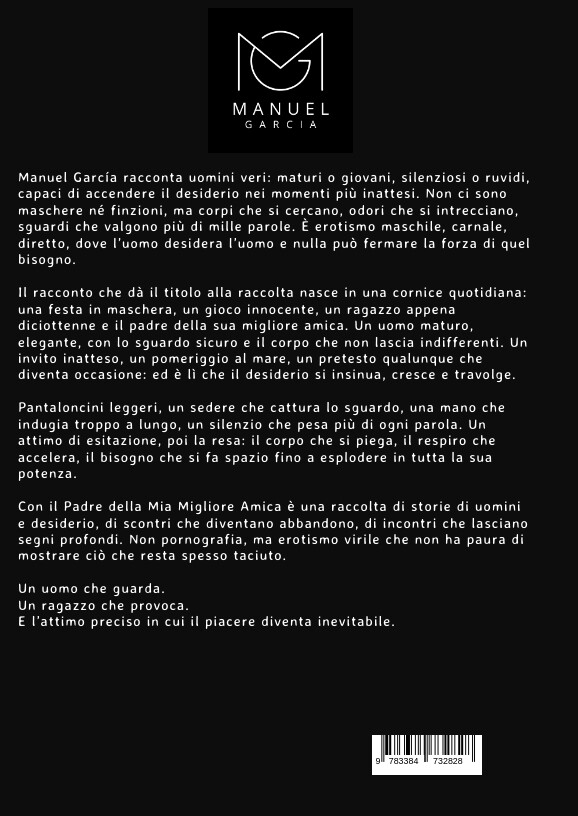 MANUEL
GARCIA

Manuel García racconta uomini veri: maturi o giovani, silenziosi o ruvidi, capaci di accendere il desiderio nei momenti più inattesi. Non ci sono maschere né finzioni, ma corpi che si cercano, odori che si intrecciano, sguardi che valgono più di mille parole. È erotismo maschile, carnale, diretto, dove l'uomo desidera l'uomo e nulla può fermare la forza di quel bisogno.

Il racconto che dà il titolo alla raccolta nasce in una cornice quotidiana: una festa in maschera, un gioco innocente, un ragazzo appena diciottenne e il padre della sua migliore amica. Un uomo maturo, elegante, con lo sguardo sicuro e il corpo che non lascia indifferenti. Un invito inatteso, un pomeriggio al mare, un pretesto qualunque che diventa occasione: ed è lì che il desiderio si insinua, cresce e travolge.

Pantaloncini leggeri, un sedere che cattura lo sguardo, una mano che indugia troppo a lungo, un silenzio che pesa più di ogni parola. Un attimo di esitazione, poi la resa: il corpo che si piega, il respiro che accelera, il bisogno che si fa spazio fino a esplodere in tutta la sua potenza.

Con il Padre della Mia Migliore Amica è una raccolta di storie di uomini e desiderio, di scontri che diventano abbandono, di incontri che lasciano segni profondi. Non pornografia, ma erotismo virile che non ha paura di mostrare ciò che resta spesso taciuto.

Un uomo che guarda.
Un ragazzo che provoca.
E l'attimo preciso in cui il piacere diventa inevitabile.

9 783384 732828